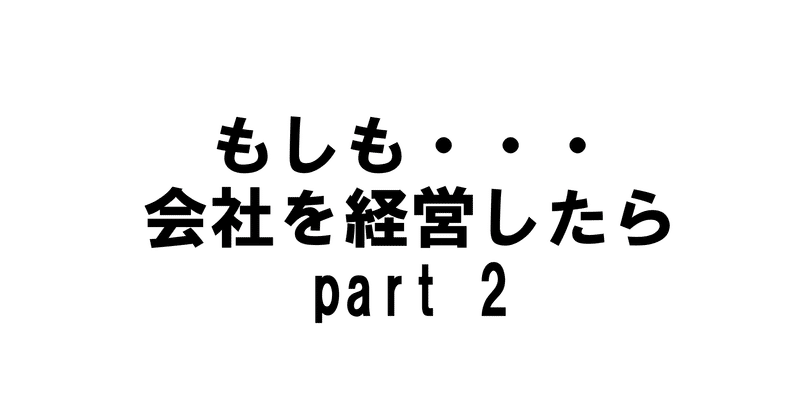 もしも・・・
会社を経営したら
part 2